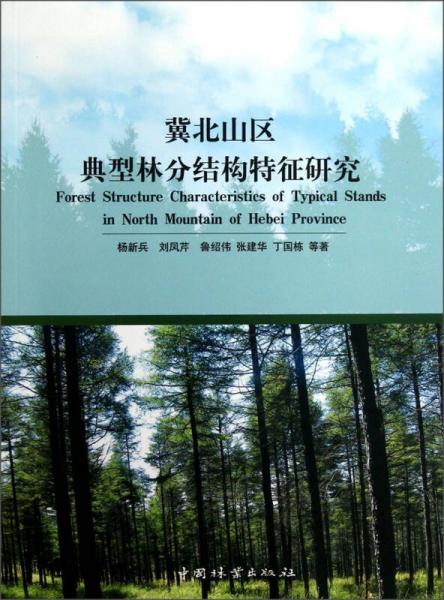 冀北山区
典型林分结构特征研究

Forest Structure Characteristics of Typical Stands in North Mountain of Hebei Province

杨新兵 刘凤芹 鲁绍伟 张建华 丁国栋 等著

中国林业出版社